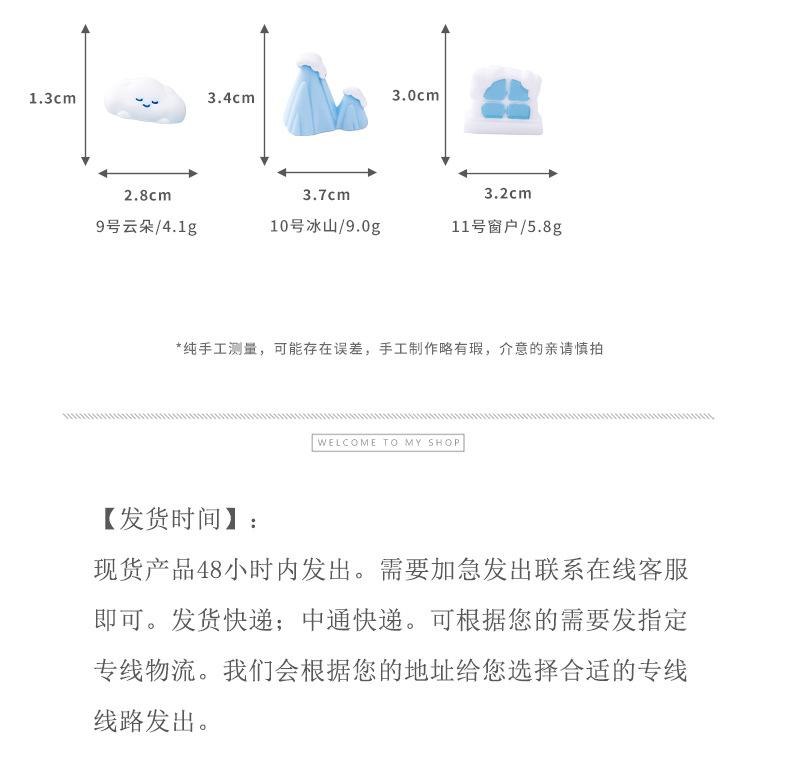 1.3cm

2.8cm

9号云朵/4.1g

3.4cm

3.7cm

10号冰山/9.0g

3.0cm

3.2cm

11号窗户/5.8g

*纯手工测量，可能存在误差，手工制作略有瑕，介意的亲请慎拍

WELCOME TO MY SHOP

【发货时间】：

现货产品48小时内发出。需要加急发出联系在线客服即可。发货快递；中通快递。可根据您的需要发指定专线物流。我们会根据您的地址给您选择合适的专线线路发出。